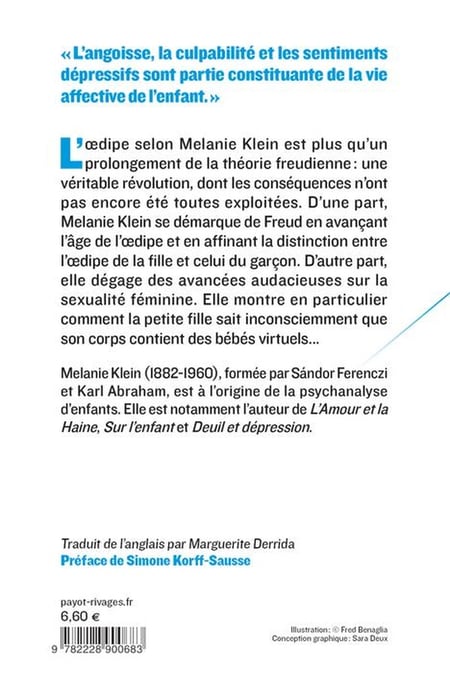 « L'angoisse, la culpabilité et les sentiments dépressifs sont partie constituante de la vie affective de l'enfant. »

L'œdipe selon Melanie Klein est plus qu'un prolongement de la théorie freudienne : une véritable révolution, dont les conséquences n'ont pas encore été toutes exploitées. D'une part, Melanie Klein se démarque de Freud en avançant l'âge de l'œdipe et en affinant la distinction entre l'œdipe de la fille et celui du garçon. D'autre part, elle dégage des avancées audacieuses sur la sexualité féminine. Elle montre en particulier comment la petite fille sait inconsciemment que son corps contient des bébés virtuels...

Melanie Klein (1882-1960), formée par Sándor Ferenczi et Karl Abraham, est à l'origine de la psychanalyse d'enfants. Elle est notamment l'auteur de L'Amour et la Haine, Sur l'enfant et Deuil et dépression.

Traduit de l'anglais par Marguerite Derrida
Préface de Simone Korff-Sausse

payot-rivages.fr
6,60 €

9 782228 900683

Illustration : © Fred Benaglia
Conception graphique : Sara Deux